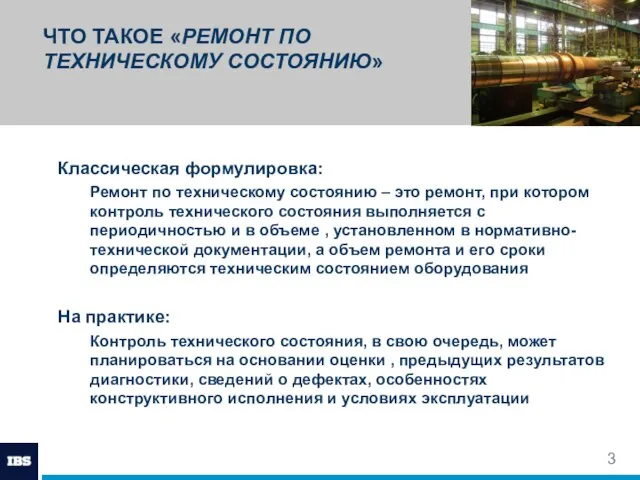 ЧТО ТАКОЕ «РЕМОНТ ПО ТЕХНИЧЕСКОМУ СОСТОЯНИЮ»

Классическая формулировка:

Ремонт по техническому состоянию – это ремонт, при котором контроль технического состояния выполняется с периодичностью и в объеме , установленном в нормативно-технической документации, а объем ремонта и его сроки определяются техническим состоянием оборудования

На практике:

Контроль технического состояния, в свою очередь, может планироваться на основании оценки , предыдущих результатов диагностики, сведений о дефектах, особенностях конструктивного исполнения и условиях эксплуатации

IBS

3